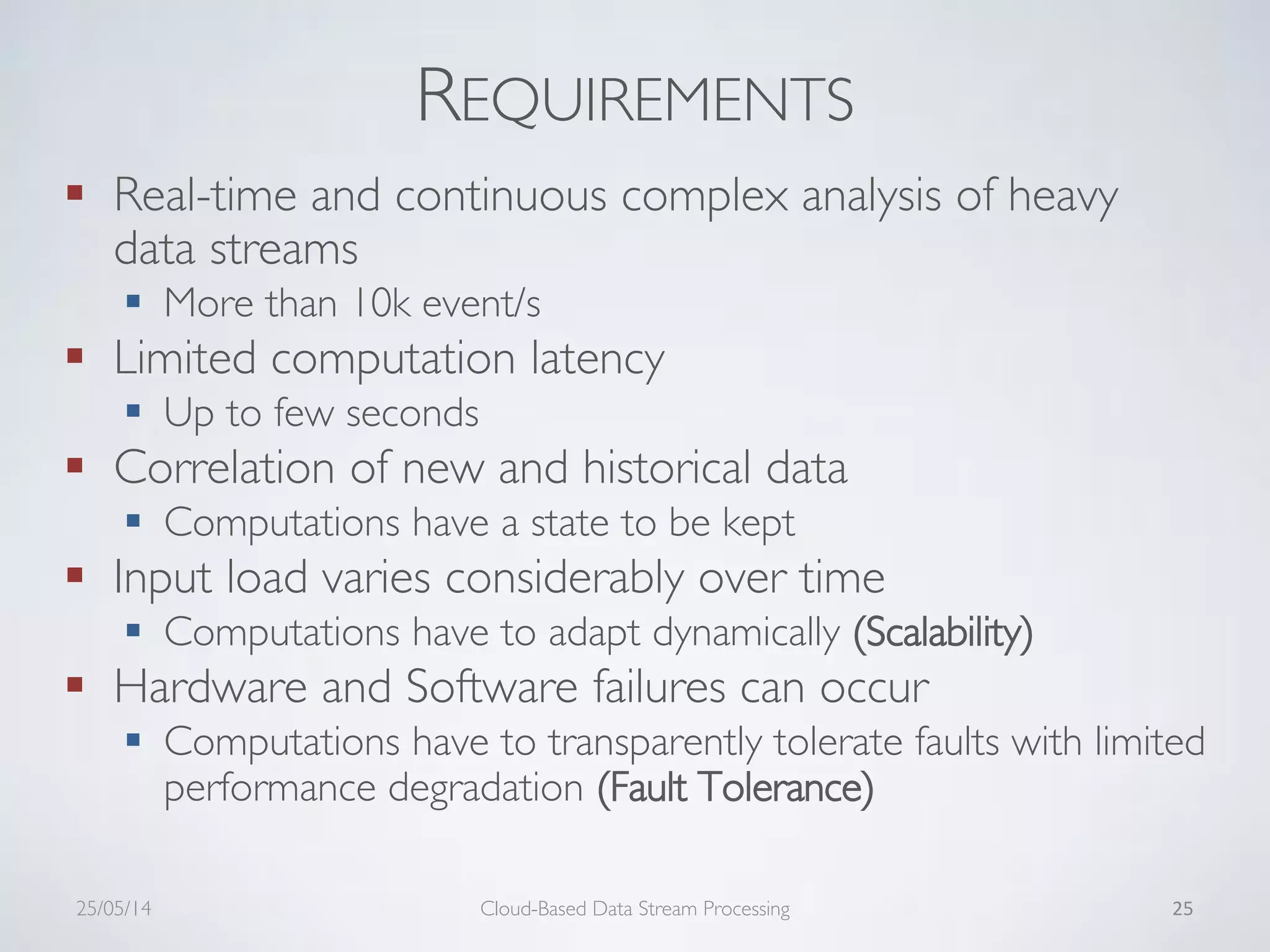 REQUIREMENTS

- Real-time and continuous complex analysis of heavy data streams
  - More than 10k event/s
- Limited computation latency
  - Up to few seconds
- Correlation of new and historical data
  - Computations have a state to be kept
- Input load varies considerably over time
  - Computations have to adapt dynamically (Scalability)
- Hardware and Software failures can occur
  - Computations have to transparently tolerate faults with limited performance degradation (Fault Tolerance)

25/05/14
Cloud-Based Data Stream Processing
25